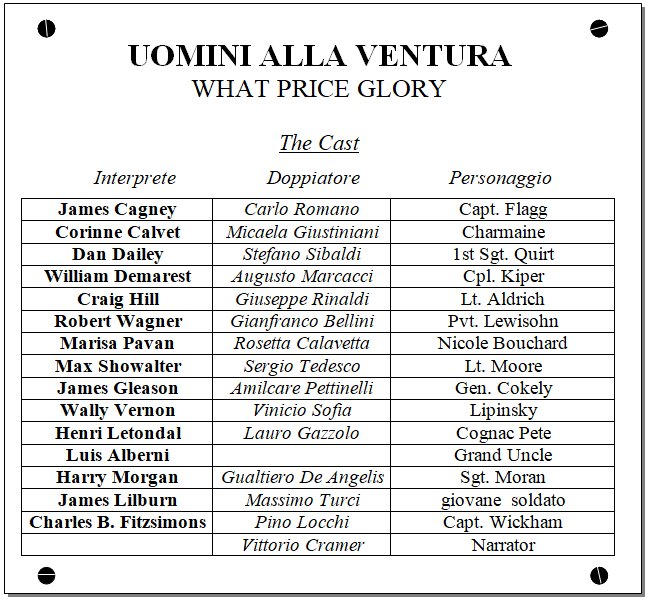 UOMINI ALLA VENTURA
WHAT PRICE GLORY

The Cast

| Interprete | Doppiatore | Personaggio |
|---|---|---|
| James Cagney | Carlo Romano | Capt. Flagg |
| Corinne Calvet | Micaela Giustiniani | Charmaine |
| Dan Dailey | Stefano Sibaldi | 1st Sgt. Quirt |
| William Demarest | Augusto Marcacci | Cpl. Kiper |
| Craig Hill | Giuseppe Rinaldi | Lt. Aldrich |
| Robert Wagner | Gianfranco Bellini | Pvt. Lewisohn |
| Marisa Pavan | Rosetta Calavetta | Nicole Bouchard |
| Max Showalter | Sergio Tedesco | Lt. Moore |
| James Gleason | Amilcare Pettinelli | Gen. Cokely |
| Wally Vernon | Vinicio Sofia | Lipinsky |
| Henri Letondal | Lauro Gazzolo | Cognac Pete |
| Luis Alberni | | Grand Uncle |
| Harry Morgan | Gualtiero De Angelis | Sgt. Moran |
| James Lilburn | Massimo Turci | giovane soldato |
| Charles B. Fitzsimons | Pino Locchi | Capt. Wickham |
| | Vittorio Cramer | Narrator |